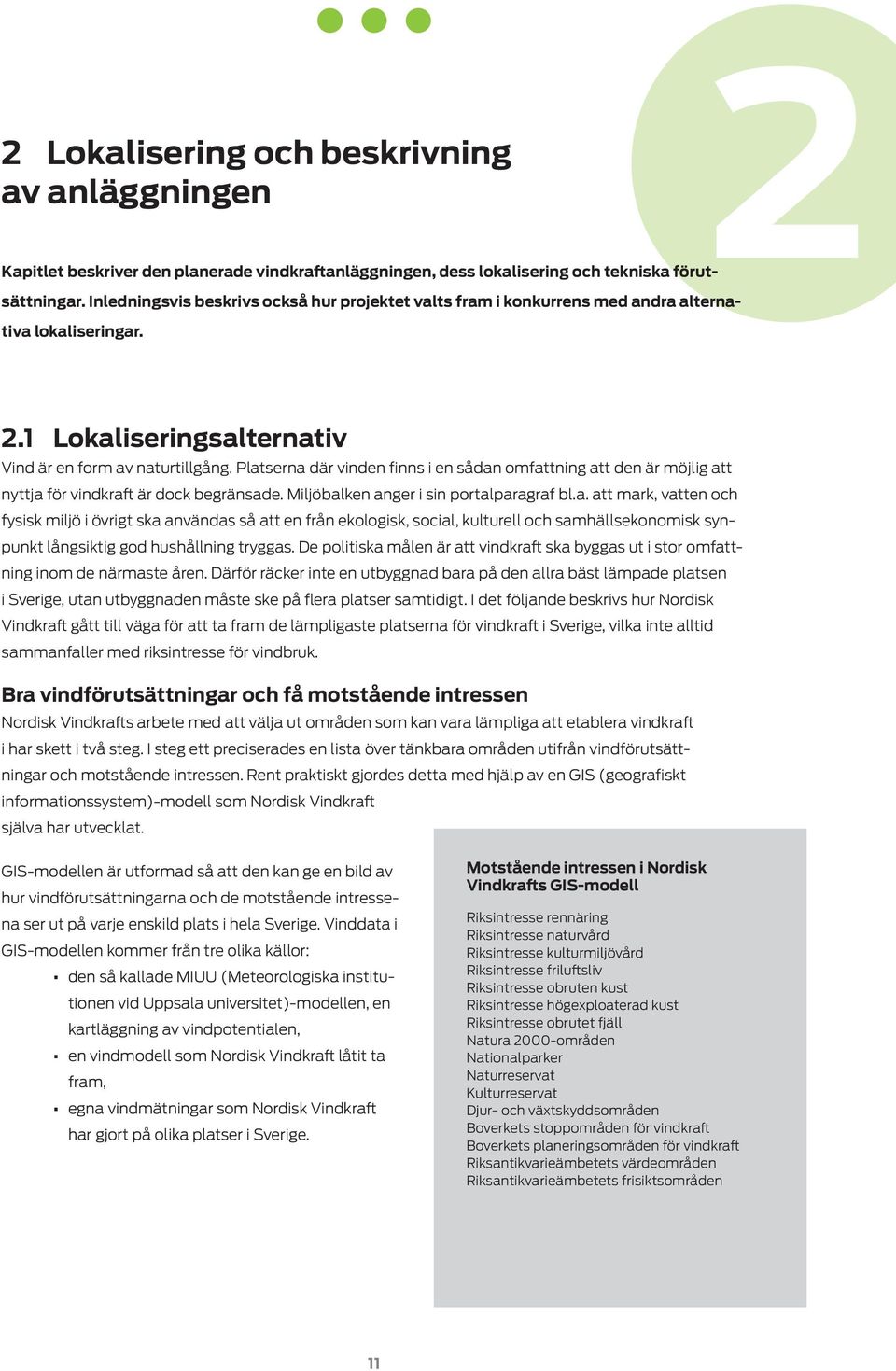 2

2 Lokalisering och beskrivning av anläggningen

Kapitlet beskriver den planerade vindkraftanläggningen, dess lokalisering och tekniska förutsättningar. Inledningsvis beskrivs också hur projektet valts fram i konkurrens med andra alternativa lokaliseringar.

2.1 Lokaliseringsalternativ

Vind är en form av naturtillgång. Platserna där vinden finns i en sådan omfattning att den är möjlig att nyttja för vindkraft är dock begränsade. Miljöbalken anger i sin portalparagraf bl.a. att mark, vatten och fysisk miljö i övrigt ska användas så att en från ekologisk, social, kulturell och samhällsekonomisk synpunkt långsiktig god hushållning tryggas. De politiska målen är att vindkraft ska byggas ut i stor omfattning inom de närmaste åren. Därför räcker inte en utbyggnad bara på den allra bäst lämpade platsen i Sverige, utan utbyggnaden måste ske på flera platser samtidigt. I det följande beskrivs hur Nordisk Vindkraft gått till väga för att ta fram de lämpligaste platserna för vindkraft i Sverige, vilka inte alltid sammanfaller med riksintresse för vindbruk.

Bra vindförutsättningar och få motstående intressen

Nordisk Vindkrafts arbete med att välja ut områden som kan vara lämpliga att etablera vindkraft i har skett i två steg. I steg ett preciserades en lista över tänkbara områden utifrån vindförutsättningar och motstående intressen. Rent praktiskt gjordes detta med hjälp av en GIS (geografiskt informationssystem)-modell som Nordisk Vindkraft själva har utvecklat.

GIS-modellen är utformad så att den kan ge en bild av hur vindförutsättningarna och de motstående intressena ser ut på varje enskild plats i hela Sverige. Vinddata i GIS-modellen kommer från tre olika källor:
▪ den så kallade MIUU (Meteorologiska institutionen vid Uppsala universitet)-modellen, en kartläggning av vindpotentialen,
▪ en vindmodell som Nordisk Vindkraft låtit ta fram,
▪ egna vindmätningar som Nordisk Vindkraft har gjort på olika platser i Sverige.

Motstående intressen i Nordisk Vindkrafts GIS-modell

Riksintresse rennäring
Riksintresse naturvård
Riksintresse kulturmiljövård
Riksintresse friluftsliv
Riksintresse obruten kust
Riksintresse högexploaterad kust
Riksintresse obrutet fjäll
Natura 2000-områden
Nationalparker
Naturreservat
Kulturreservat
Djur- och växtskyddsområden
Boverkets stoppområden för vindkraft
Boverkets planeringsområden för vindkraft
Riksantikvarieämbetets värdeområden
Riksantikvarieämbetets frisiktsområden

11